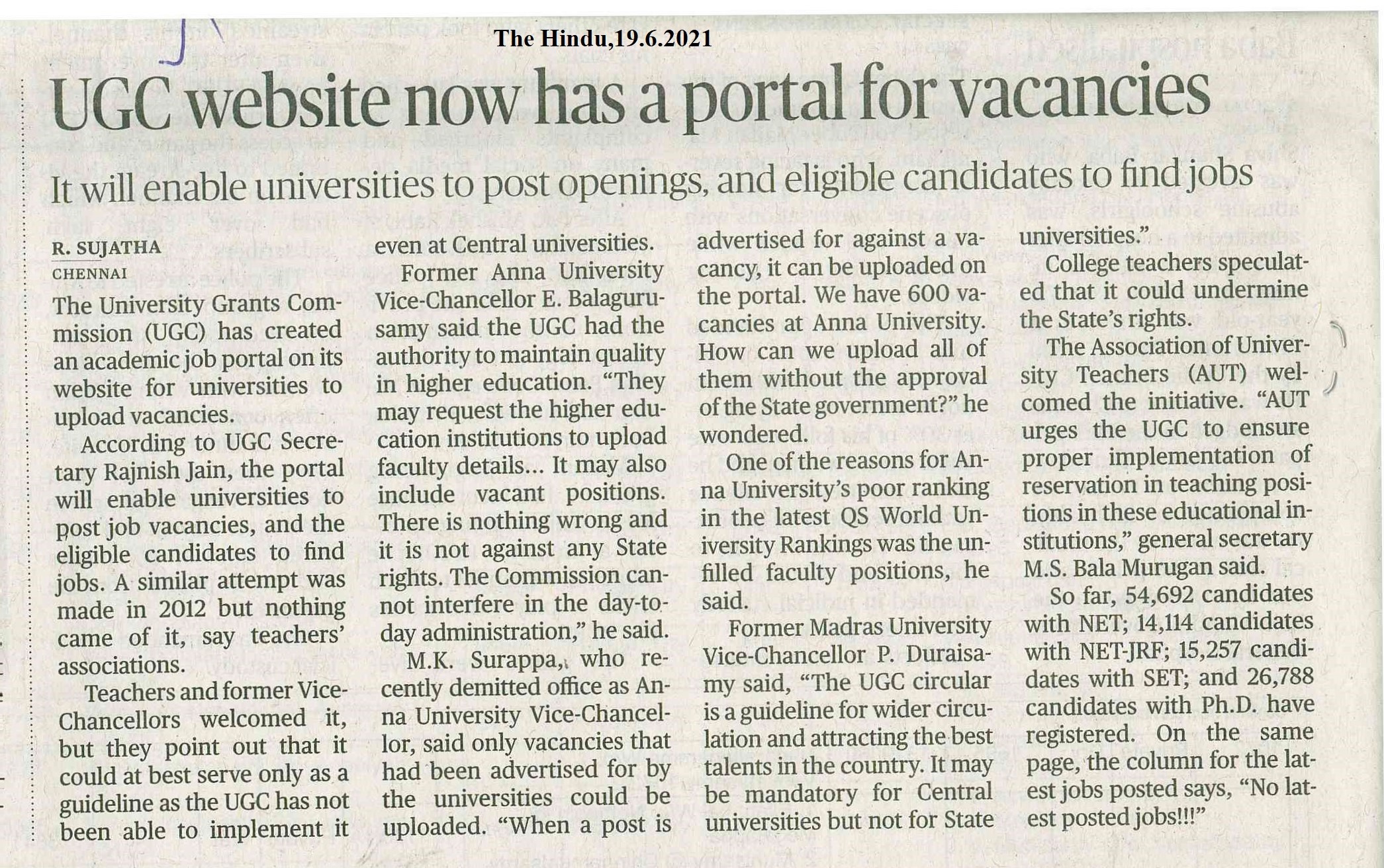 The Hindu,19.6.2021

UGC website now has a portal for vacancies

It will enable universities to post openings, and eligible candidates to find jobs

R. SUJATHA
CHENNAI

The University Grants Commission (UGC) has created an academic job portal on its website for universities to upload vacancies.

According to UGC Secretary Rajnish Jain, the portal will enable universities to post job vacancies, and the eligible candidates to find jobs. A similar attempt was made in 2012 but nothing came of it, say teachers' associations.

Teachers and former Vice-Chancellors welcomed it, but they point out that it could at best serve only as a guideline as the UGC has not been able to implement it even at Central universities.

Former Anna University Vice-Chancellor E. Balagurusamy said the UGC had the authority to maintain quality in higher education. "They may request the higher education institutions to upload faculty details... It may also include vacant positions. There is nothing wrong and it is not against any State rights. The Commission cannot interfere in the day-to-day administration," he said.

M.K. Surappa, who recently demitted office as Anna University Vice-Chancellor, said only vacancies that had been advertised for by the universities could be uploaded. "When a post is advertised for against a vacancy, it can be uploaded on the portal. We have 600 vacancies at Anna University. How can we upload all of them without the approval of the State government?" he wondered.

One of the reasons for Anna University's poor ranking in the latest QS World University Rankings was the unfilled faculty positions, he said.

Former Madras University Vice-Chancellor P. Duraisamy said, "The UGC circular is a guideline for wider circulation and attracting the best talents in the country. It may be mandatory for Central universities but not for State universities."

College teachers speculated that it could undermine the State's rights.

The Association of University Teachers (AUT) welcomed the initiative. "AUT urges the UGC to ensure proper implementation of reservation in teaching positions in these educational institutions," general secretary M.S. Bala Murugan said.

So far, 54,692 candidates with NET; 14,114 candidates with NET-JRF; 15,257 candidates with SET; and 26,788 candidates with Ph.D. have registered. On the same page, the column for the latest jobs posted says, "No latest posted jobs!!!"